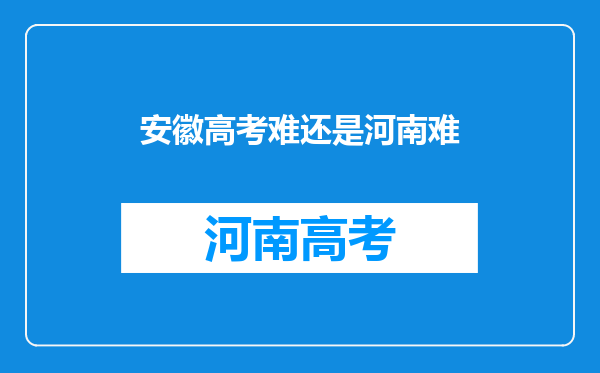 安徽高考难还是河南难

河南高考